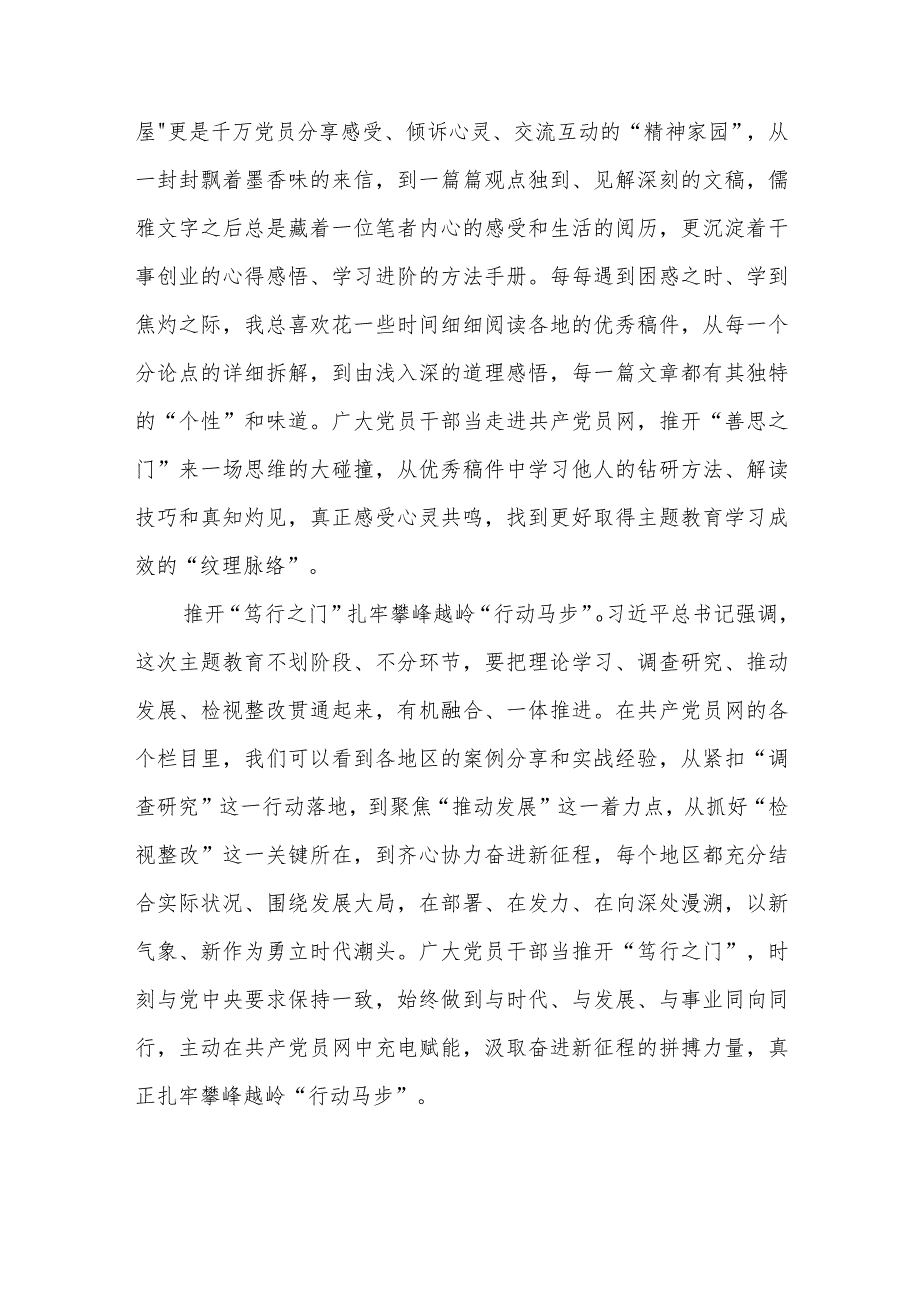 屋"更是千万党员分享感受、倾诉心灵、交流互动的“精神家园”，从一封封飘着墨香味的来信，到一篇篇观点独到、见解深刻的文稿，儒雅文字之后总是藏着一位笔者内心的感受和生活的阅历，更沉淀着干事创业的心得感悟、学习进阶的方法手册。每每遇到困惑之时、学到焦灼之际，我总喜欢花一些时间细细阅读各地的优秀稿件，从每一个分论点的详细拆解，到由浅入深的道理感悟，每一篇文章都有其独特的“个性”和味道。广大党员干部当走进共产党员网，推开“善思之门”来一场思维的大碰撞，从优秀稿件中学习他人的钻研方法、解读技巧和真知灼见，真正感受心灵共鸣，找到更好取得主题教育学习成效的“纹理脉络”。

推开“笃行之门”扎牢攀峰越岭“行动马步”。习近平总书记强调，这次主题教育不划阶段、不分环节，要把理论学习、调查研究、推动发展、检视整改贯通起来，有机融合、一体推进。在共产党员网的各个栏目里，我们可以看到各地区的案例分享和实战经验，从紧扣“调查研究”这一行动落地，到聚焦“推动发展”这一着力点，从抓好“检视整改”这一关键所在，到齐心协力奋进新征程，每个地区都充分结合实际状况、围绕发展大局，在部署、在发力、在向深处漫溯，以新气象、新作为勇立时代潮头。广大党员干部当推开“笃行之门”，时刻与党中央要求保持一致，始终做到与时代、与发展、与事业同向同行，主动在共产党员网中充电赋能，汲取奋进新征程的拼搏力量，真正扎牢攀峰越岭“行动马步”。